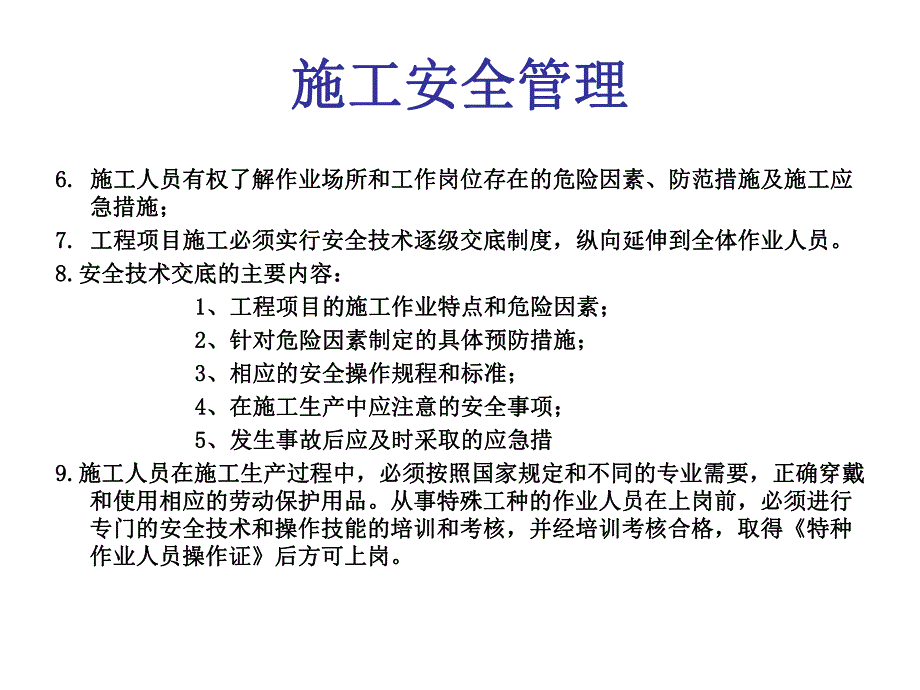 施工安全管理

6. 施工人员有权了解作业场所和工作岗位存在的危险因素、防范措施及施工应急措施；

7. 工程项目施工必须实行安全技术逐级交底制度，纵向延伸到全体作业人员。

8.安全技术交底的主要内容：

1、工程项目的施工作业特点和危险因素；

2、针对危险因素制定的具体预防措施；

3、相应的安全操作规程和标准；

4、在施工生产中应注意的安全事项；

5、发生事故后应及时采取的应急措

9.施工人员在施工生产过程中，必须按照国家规定和不同的专业需要，正确穿戴和使用相应的劳动保护用品。从事特殊工种的作业人员在上岗前，必须进行专门的安全技术和操作技能的培训和考核，并经培训考核合格，取得《特种作业人员操作证》后方可上岗。